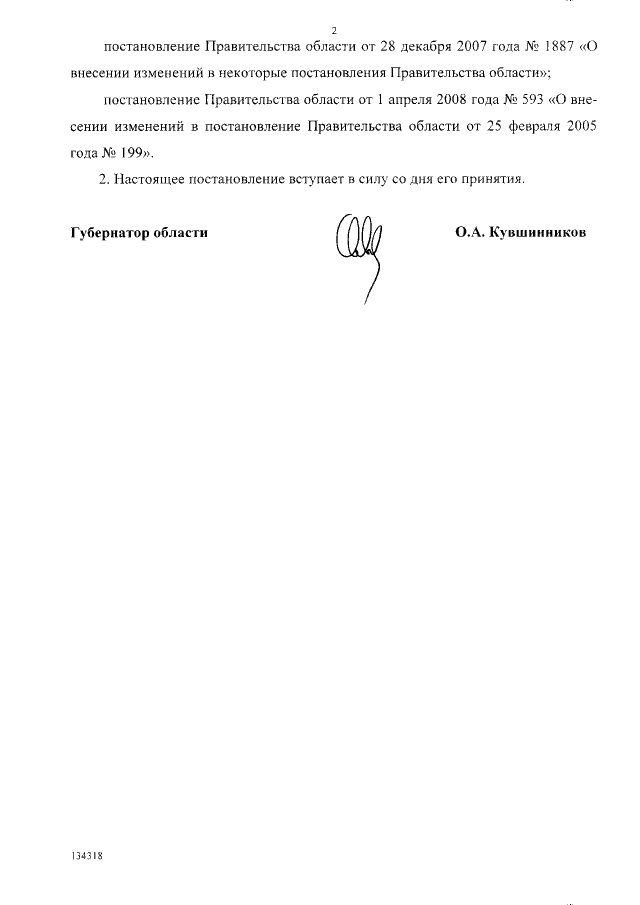 2

постановление Правительства области от 28 декабря 2007 года № 1887 «О внесении изменений в некоторые постановления Правительства области»;

постановление Правительства области от 1 апреля 2008 года № 593 «О внесении изменений в постановление Правительства области от 25 февраля 2005 года № 199».

2. Настоящее постановление вступает в силу со дня его принятия.

Губернатор области О.А. Кувшинников

134318